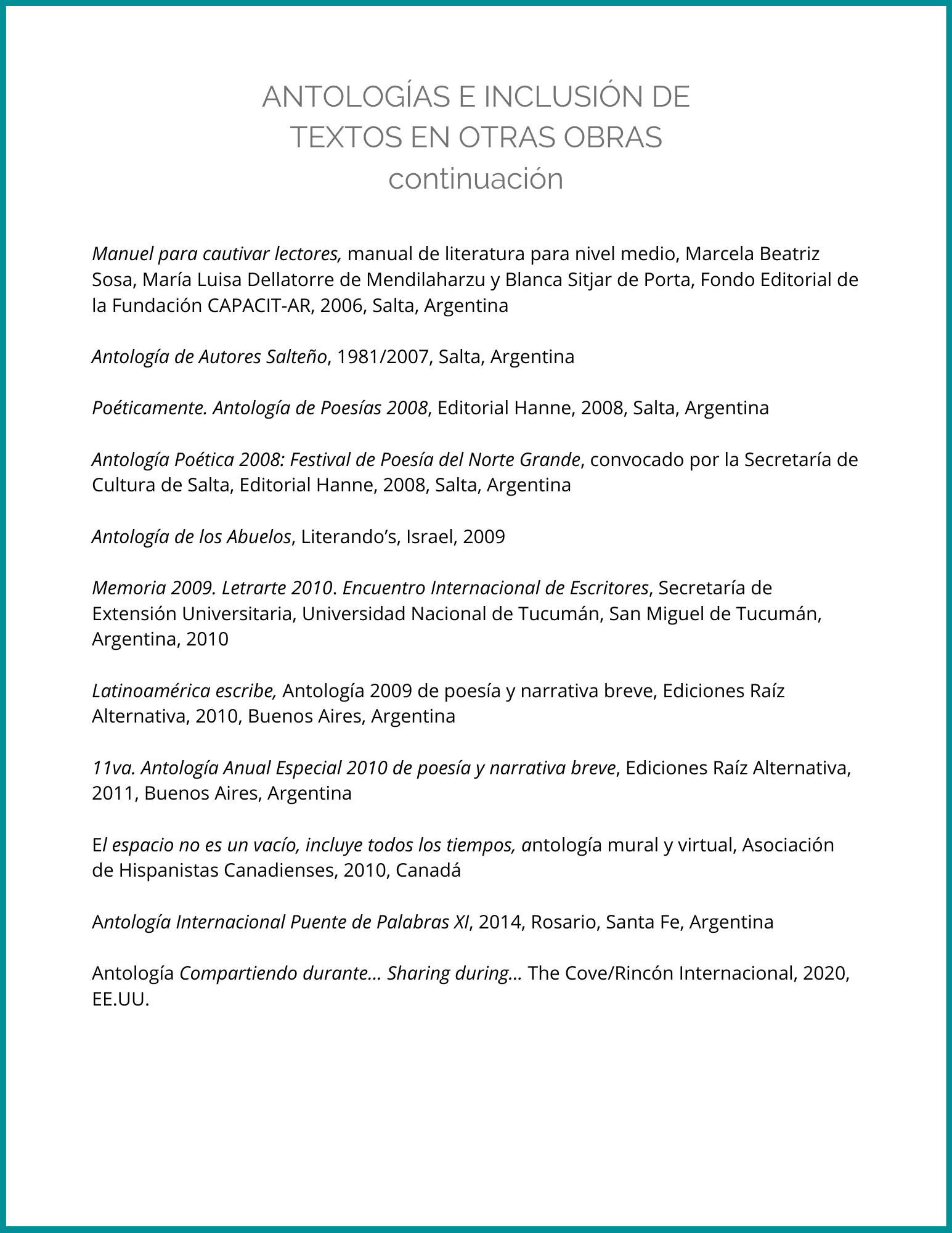 ANTOLOGÍAS E INCLUSIÓN DE TEXTOS EN OTRAS OBRAS
continuación

Manuel para cautivar lectores, manual de literatura para nivel medio, Marcela Beatriz Sosa, María Luisa Dellatorre de Mendilaharzu y Blanca Sitjar de Porta, Fondo Editorial de la Fundación CAPACIT-AR, 2006, Salta, Argentina

Antología de Autores Salteño, 1981/2007, Salta, Argentina

Poéticamente. Antología de Poesías 2008, Editorial Hanne, 2008, Salta, Argentina

Antología Poética 2008: Festival de Poesía del Norte Grande, convocado por la Secretaría de Cultura de Salta, Editorial Hanne, 2008, Salta, Argentina

Antología de los Abuelos, Literando's, Israel, 2009

Memoria 2009. Letrarte 2010. Encuentro Internacional de Escritores, Secretaría de Extensión Universitaria, Universidad Nacional de Tucumán, San Miguel de Tucumán, Argentina, 2010

Latinoamérica escribe, Antología 2009 de poesía y narrativa breve, Ediciones Raíz Alternativa, 2010, Buenos Aires, Argentina

11va. Antología Anual Especial 2010 de poesía y narrativa breve, Ediciones Raíz Alternativa, 2011, Buenos Aires, Argentina

El espacio no es un vacío, incluye todos los tiempos, antología mural y virtual, Asociación de Hispanistas Canadienses, 2010, Canadá

Antología Internacional Puente de Palabras XI, 2014, Rosario, Santa Fe, Argentina

Antología Compartiendo durante... Sharing during... The Cove/Rincón Internacional, 2020, EE.UU.